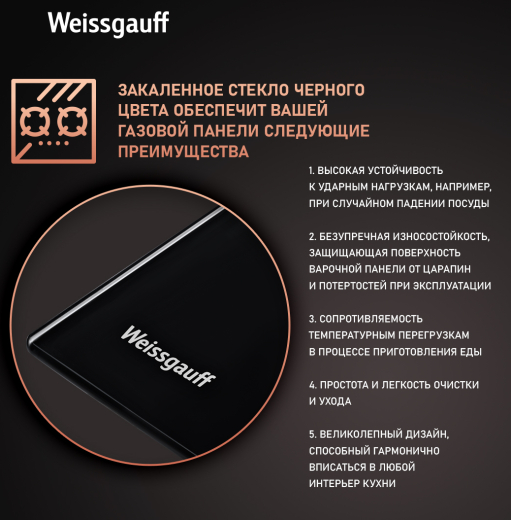 Weissgauff

ЗАКАЛЕННОЕ СТЕКЛО ЧЕРНОГО ЦВЕТА ОБЕСПЕЧИТ ВАШЕЙ ГАЗОВОЙ ПАНЕЛИ СЛЕДУЮЩИЕ ПРЕИМУЩЕСТВА

1. ВЫСОКАЯ УСТОЙЧИВОСТЬ К УДАРНЫМ НАГРУЗКАМ, НАПРИМЕР, ПРИ СЛУЧАЙНОМ ПАДЕНИИ ПОСУДЫ

2. БЕЗУПРЕЧНАЯ ИЗНОСОСТОЙКОСТЬ, ЗАЩИЩАЮЩАЯ ПОВЕРХНОСТЬ ВАРОЧНОЙ ПАНЕЛИ ОТ ЦАРАПИН И ПОТЕРТОСТЕЙ ПРИ ЭКСПЛУАТАЦИИ

3. СОПРОТИВЛЯЕМОСТЬ ТЕМПЕРАТУРНЫМ ПЕРЕГРУЗКАМ В ПРОЦЕССЕ ПРИГОТОВЛЕНИЯ ЕДЫ

4. ПРОСТОТА И ЛЕГКОСТЬ ОЧИСТКИ И УХОДА

5. ВЕЛИКОЛЕПНЫЙ ДИЗАЙН, СПОСОБНЫЙ ГАРМОНИЧНО ВПИСАТЬСЯ В ЛЮБОЙ ИНТЕРЬЕР КУХНИ

Weissgauff